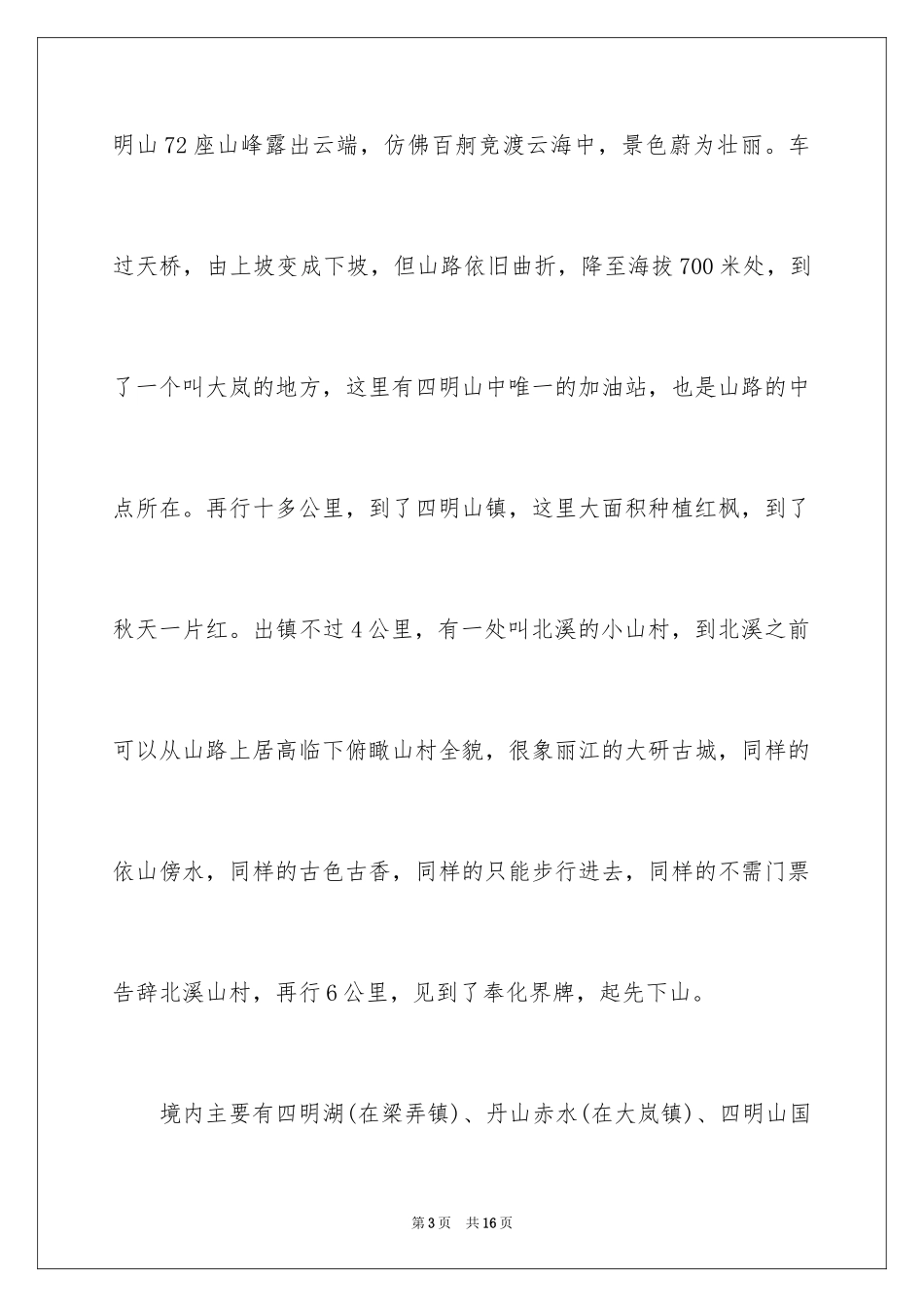 明山72座山峰露出云端，仿佛百舸竞渡云海中，景色蔚为壮丽。车过天桥，由上坡变成下坡，但山路依旧曲折，降至海拔700米处，到了一个叫大岚的地方，这里有四明山中唯一的加油站，也是山路的中点所在。再行十多公里，到了四明山镇，这里大面积种植红枫，到了秋天一片红。出镇不过4公里，有一处叫北溪的小山村，到北溪之前可以从山路上居高临下俯瞰山村全貌，很象丽江的大研古城，同样的依山傍水，同样的古色古香，同样的只能步行进去，同样的不需门票告辞北溪山村，再行6公里，见到了奉化界牌，起先下山。

境内主要有四明湖(在梁弄镇)、丹山赤水(在大岚镇)、四明山国

第3页 共16页